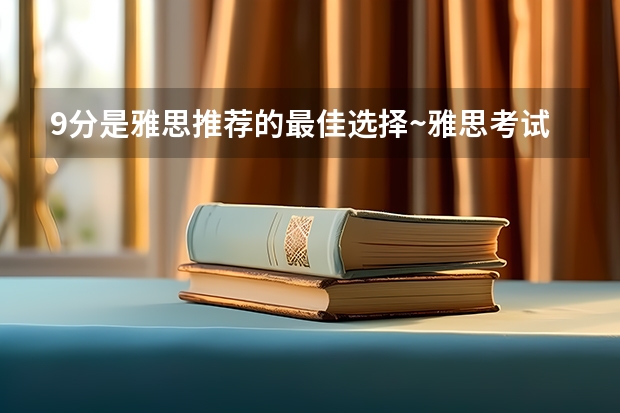 9分是雅思推荐的最佳选择~雅思考试